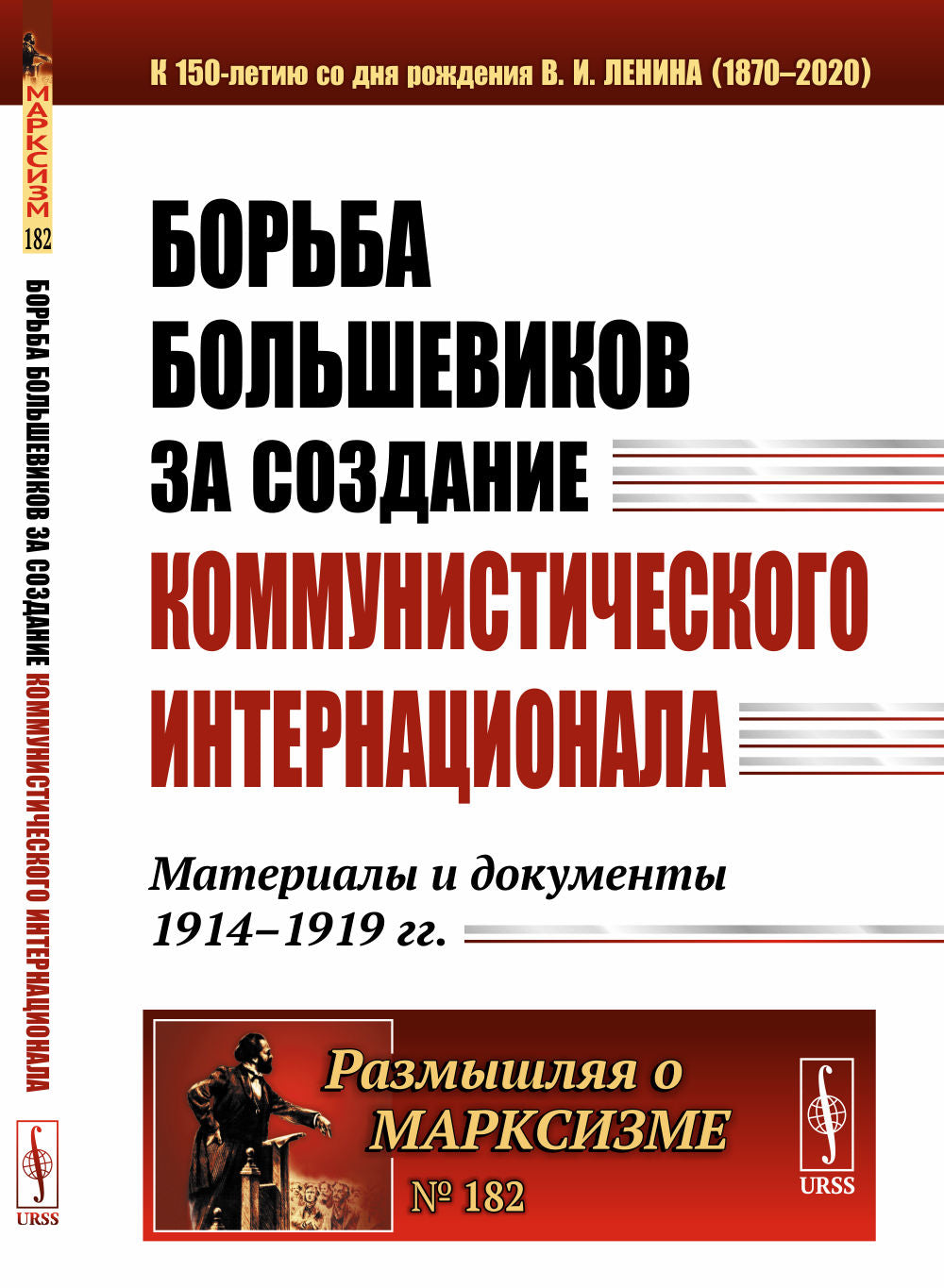 МАРКСИЗМ
182
БОРЬБА БОЛЬШЕВИКОВ ЗА СОЗДАНИЕ КОММУНИСТИЧЕСКОГО ИНТЕРНАЦИОНАЛА
URSS

К 150-летию со дня рождения В. И. ЛЕНИНА (1870–2020)

БОРЬБА БОЛЬШЕВИКОВ ЗА СОЗДАНИЕ КОММУНИСТИЧЕСКОГО ИНТЕРНАЦИОНАЛА

Материалы и документы 1914–1919 гг.

Размышляя о МАРКСИЗМЕ
№ 182

URSS